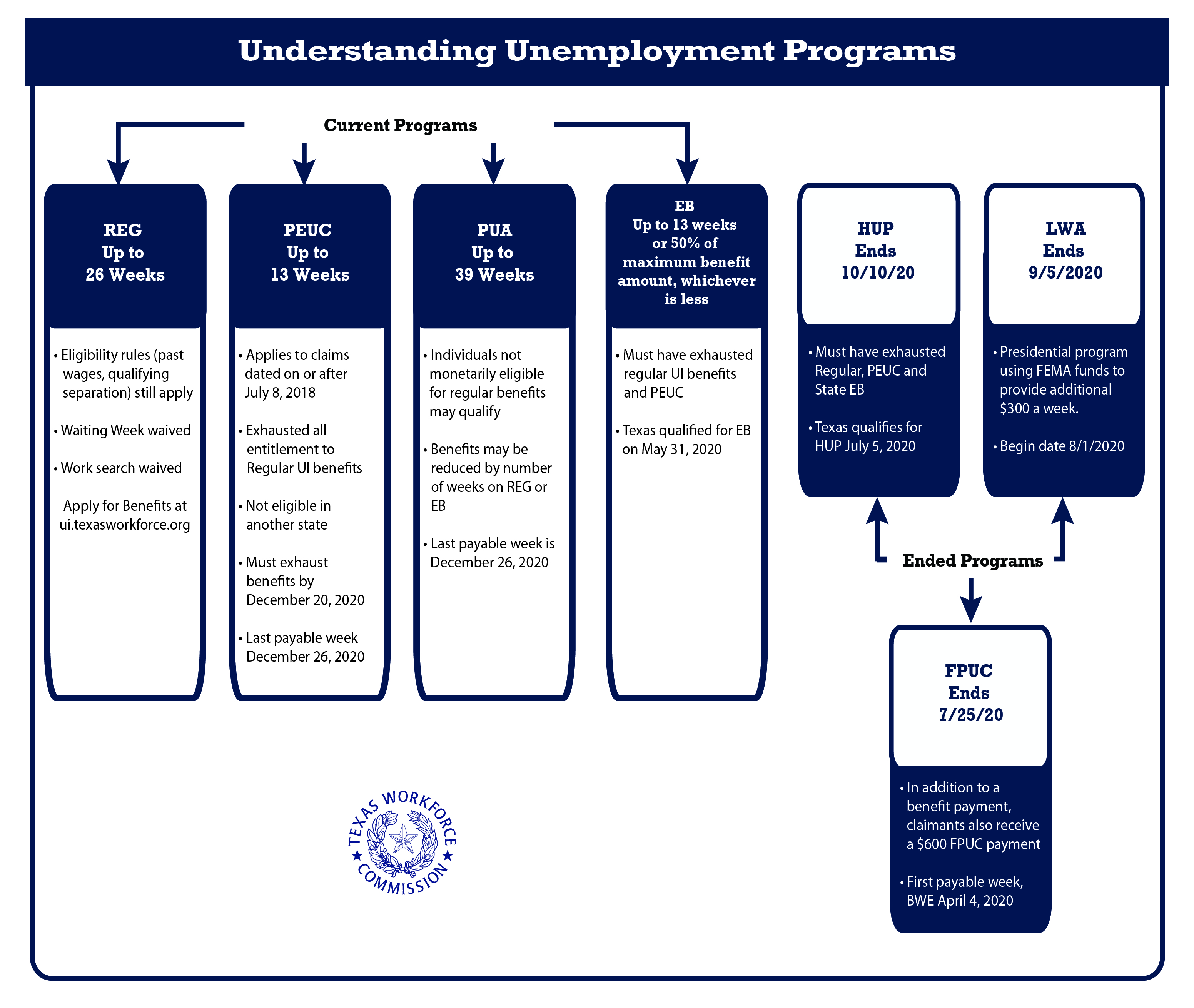 Understanding Unemployment Programs

Current Programs

REG
Up to
26 Weeks

• Eligibility rules (past wages, qualifying separation) still apply

• Waiting Week waived

• Work search waived

Apply for Benefits at ui.texasworkforce.org

PEUC
Up to
13 Weeks

• Applies to claims dated on or after July 8, 2018

• Exhausted all entitlement to Regular UI benefits

• Not eligible in another state

• Must exhaust benefits by December 20, 2020

• Last payable week December 26, 2020

PUA
Up to
39 Weeks

• Individuals not monetarily eligible for regular benefits may qualify

• Benefits may be reduced by number of weeks on REG or EB

• Last payable week is December 26, 2020

EB
Up to 13 weeks or 50% of maximum benefit amount, whichever is less

• Must have exhausted regular UI benefits and PEUC

• Texas qualified for EB on May 31, 2020

HUP
Ends
10/10/20

• Must have exhausted Regular, PEUC and State EB

• Texas qualifies for HUP July 5, 2020

LWA
Ends
9/5/2020

• Presidential program using FEMA funds to provide additional $300 a week.

• Begin date 8/1/2020

Ended Programs

FPUC
Ends
7/25/20

• In addition to a benefit payment, claimants also receive a $600 FPUC payment

• First payable week, BWE April 4, 2020

TEXAS WORKFORCE COMMISSION